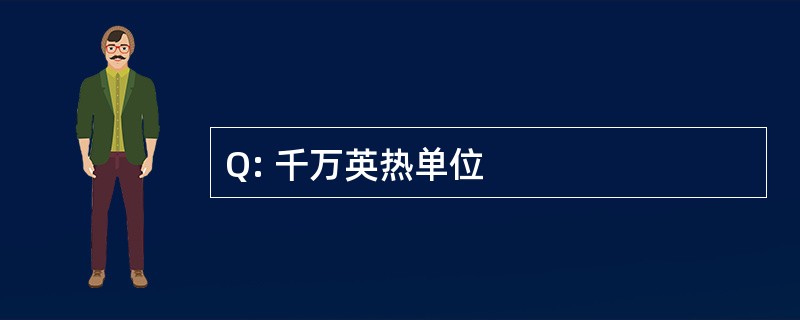 Q: 千万英热单位